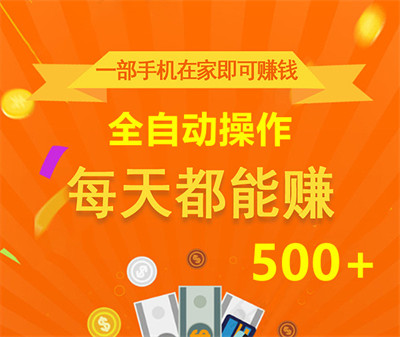 一部手机在家即可赚钱

全自动操作

每天都能赚

500+